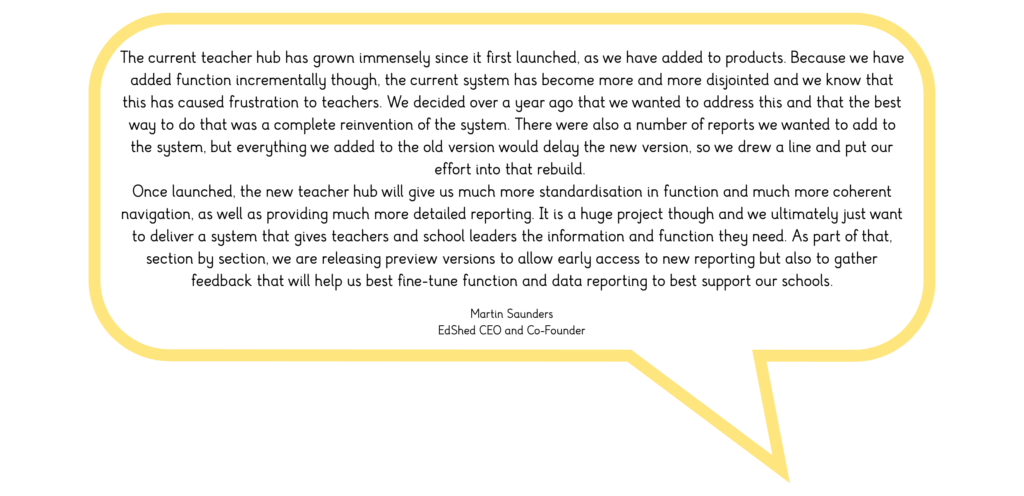 The current teacher hub has grown immensely since it first launched, as we have added to products. Because we have added function incrementally though, the current system has become more and more disjointed and we know that this has caused frustration to teachers. We decided over a year ago that we wanted to address this and that the best way to do that was a complete reinvention of the system. There were also a number of reports we wanted to add to the system, but everything we added to the old version would delay the new version, so we drew a line and put our effort into that rebuild.
Once launched, the new teacher hub will give us much more standardisation in function and much more coherent navigation, as well as providing much more detailed reporting. It is a huge project though and we ultimately just want to deliver a system that gives teachers and school leaders the information and function they need. As part of that, section by section, we are releasing preview versions to allow early access to new reporting but also to gather feedback that will help us best fine-tune function and data reporting to best support our schools.

Martin Saunders
EdShed CEO and Co-Founder